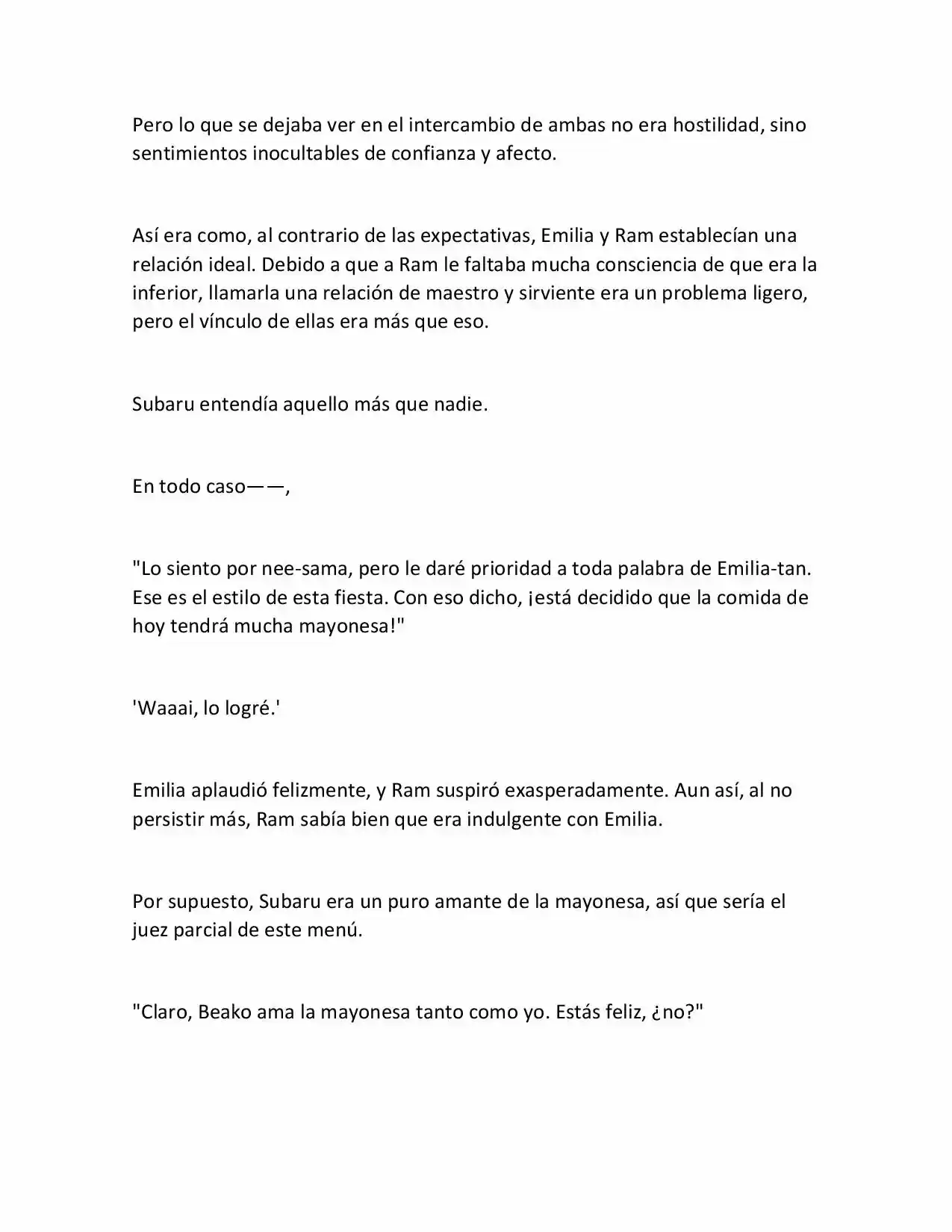 Pero lo que se dejaba ver en el intercambio de ambas no era hostilidad, sino sentimientos inocultables de confianza y afecto.

Así era como, al contrario de las expectativas, Emilia y Ram establecían una relación ideal. Debido a que a Ram le faltaba mucha consciencia de que era la inferior, llamarla una relación de maestro y sirviente era un problema ligero, pero el vínculo de ellas era más que eso.

Subaru entendía aquello más que nadie.

En todo caso——,

"Lo siento por nee-sama, pero le daré prioridad a toda palabra de Emilia-tan. Ese es el estilo de esta fiesta. Con eso dicho, ¡está decidido que la comida de hoy tendrá mucha mayonesa!"

'Waaai, lo logré.'

Emilia aplaudió felizmente, y Ram suspiró exasperadamente. Aun así, al no persistir más, Ram sabía bien que era indulgente con Emilia.

Por supuesto, Subaru era un puro amante de la mayonesa, así que sería el juez parcial de este menú.

"Claro, Beako ama la mayonesa tanto como yo. Estás feliz, ¿no?"